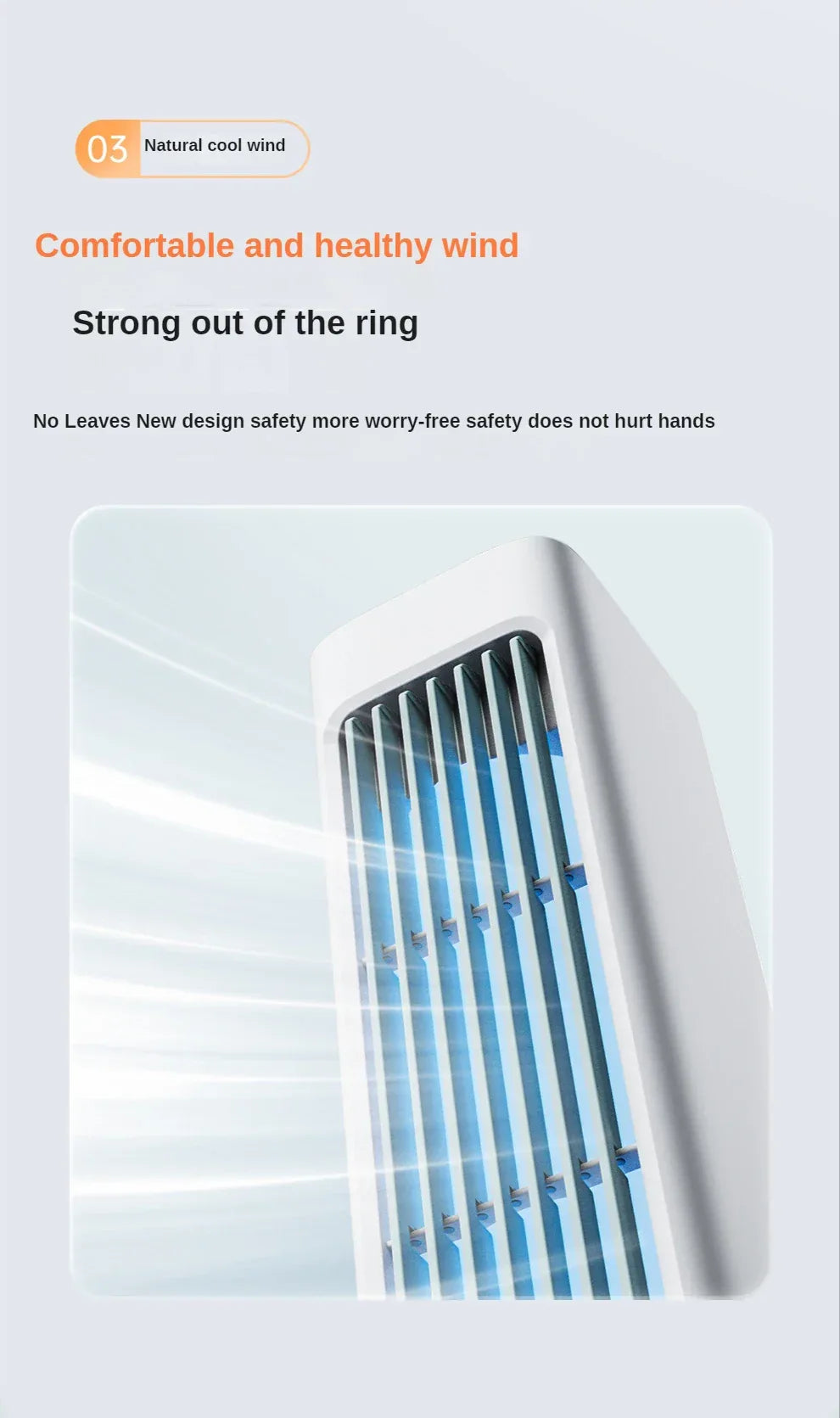 03 Natural cool wind

Comfortable and healthy wind

Strong out of the ring

No Leaves New design safety more worry-free safety does not hurt hands